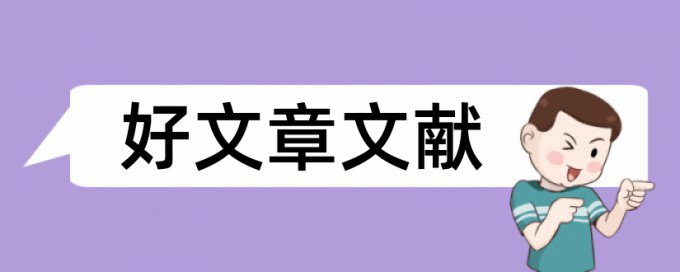 好文章文献